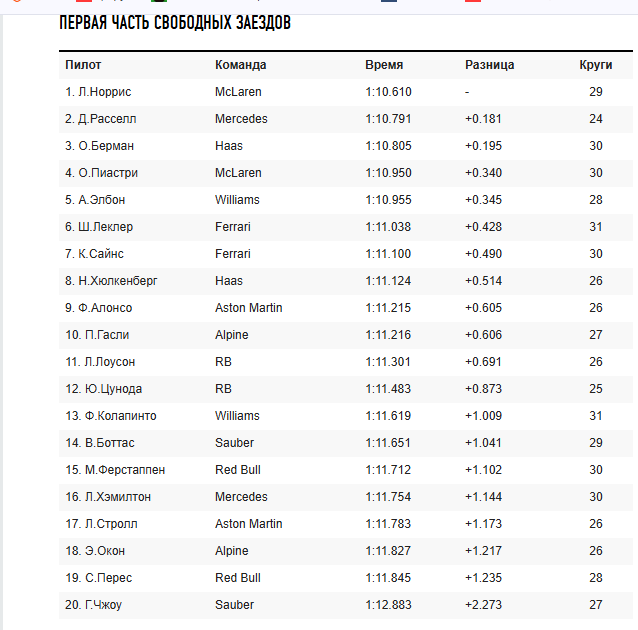 ПЕРВАЯ ЧАСТЬ СВОБОДНЫХ ЗАЕЗДОВ

| Пилот | Команда | Время | Разница | Круги |
|---|---|---|---|---|
| 1. Л.Норрис | McLaren | 1:10.610 | - | 29 |
| 2. Д.Расселл | Mercedes | 1:10.791 | +0.181 | 24 |
| 3. О.Берман | Haas | 1:10.805 | +0.195 | 30 |
| 4. О.Пиастри | McLaren | 1:10.950 | +0.340 | 30 |
| 5. А.Элбон | Williams | 1:10.955 | +0.345 | 28 |
| 6. Ш.Леклер | Ferrari | 1:11.038 | +0.428 | 31 |
| 7. К.Сайнс | Ferrari | 1:11.100 | +0.490 | 30 |
| 8. Н.Хюлкенберг | Haas | 1:11.124 | +0.514 | 26 |
| 9. Ф.Алонсо | Aston Martin | 1:11.215 | +0.605 | 26 |
| 10. П.Гасли | Alpine | 1:11.216 | +0.606 | 27 |
| 11. Л.Лоусон | RB | 1:11.301 | +0.691 | 26 |
| 12. Ю.Цунода | RB | 1:11.483 | +0.873 | 25 |
| 13. Ф.Колапинто | Williams | 1:11.619 | +1.009 | 31 |
| 14. В.Боттас | Sauber | 1:11.651 | +1.041 | 29 |
| 15. М.Ферстаппен | Red Bull | 1:11.712 | +1.102 | 30 |
| 16. Л.Хэмилтон | Mercedes | 1:11.754 | +1.144 | 30 |
| 17. Л.Стролл | Aston Martin | 1:11.783 | +1.173 | 26 |
| 18. Э.Окон | Alpine | 1:11.827 | +1.217 | 26 |
| 19. С.Перес | Red Bull | 1:11.845 | +1.235 | 28 |
| 20. Г.Чжоу | Sauber | 1:12.883 | +2.273 | 27 |